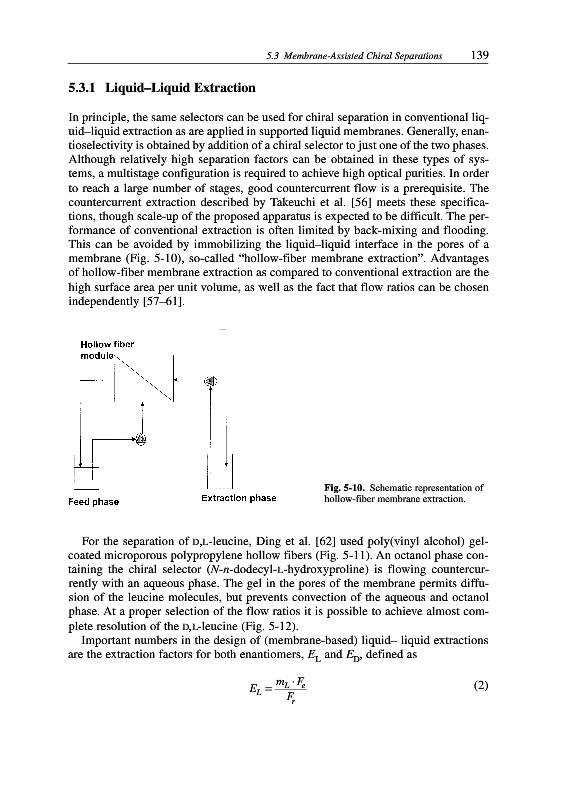 5.3 Membrane-Assisted Chiral Separations 139

5.3.1 Liquid–Liquid Extraction

In principle, the same selectors can be used for chiral separation in conventional liquid–liquid extraction as are applied in supported liquid membranes. Generally, enantioselectivity is obtained by addition of a chiral selector to just one of the two phases. Although relatively high separation factors can be obtained in these types of systems, a multistage configuration is required to achieve high optical purities. In order to reach a large number of stages, good countercurrent flow is a prerequisite. The countercurrent extraction described by Takeuchi et al. [56] meets these specifications, though scale-up of the proposed apparatus is expected to be difficult. The performance of conventional extraction is often limited by back-mixing and flooding. This can be avoided by immobilizing the liquid–liquid interface in the pores of a membrane (Fig. 5-10), so-called "hollow-fiber membrane extraction". Advantages of hollow-fiber membrane extraction as compared to conventional extraction are the high surface area per unit volume, as well as the fact that flow ratios can be chosen independently [57–61].

Hollow fiber module

Feed phase

Extraction phase

Fig. 5-10. Schematic representation of hollow-fiber membrane extraction.

For the separation of D,L-leucine, Ding et al. [62] used poly(vinyl alcohol) gel-coated microporous polypropylene hollow fibers (Fig. 5-11). An octanol phase containing the chiral selector (N-n-dodecyl-L-hydroxyproline) is flowing countercurrently with an aqueous phase. The gel in the pores of the membrane permits diffusion of the leucine molecules, but prevents convection of the aqueous and octanol phase. At a proper selection of the flow ratios it is possible to achieve almost complete resolution of the D,L-leucine (Fig. 5-12).

Important numbers in the design of (membrane-based) liquid– liquid extractions are the extraction factors for both enantiomers, $E_L$ and $E_D$, defined as

$E_L = \frac{m_L \cdot F_e}{F_r}$ (2)